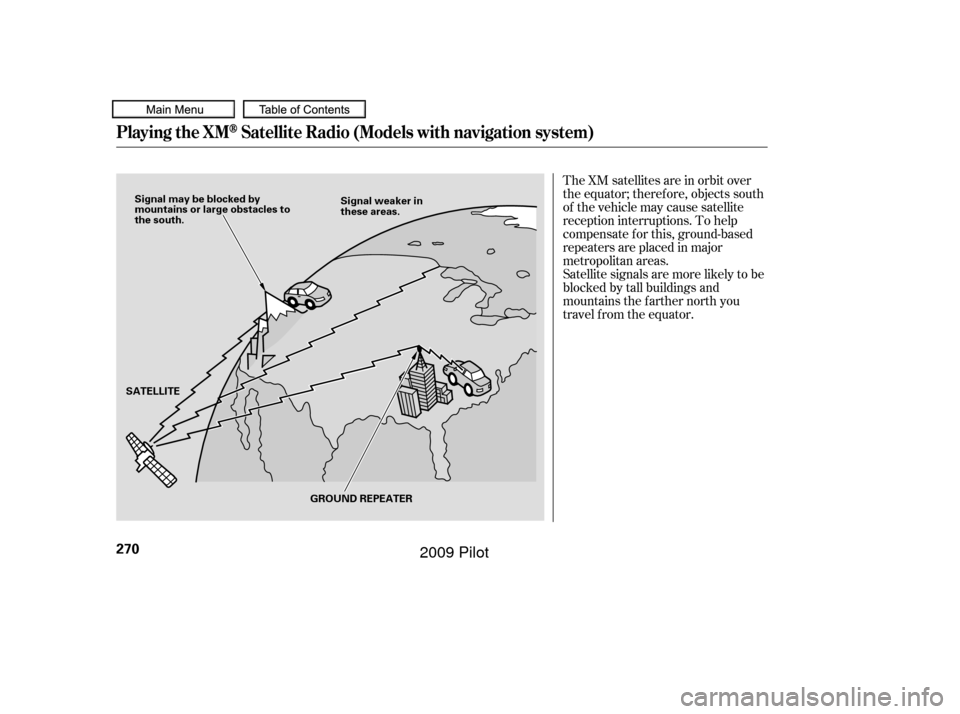 Main Menu

Table of Contents

Playing the XM® Satellite Radio (Models with navigation system)

Signal may be blocked by mountains or large obstacles to the south.

Signal weaker in these areas.

SATELLITE

GROUND REPEATER

The XM satellites are in orbit over the equator; therefore, objects south of the vehicle may cause satellite reception interruptions. To help compensate for this, ground-based repeaters are placed in major metropolitan areas.

Satellite signals are more likely to be blocked by tall buildings and mountains the farther north you travel from the equator.

270

2009 Pilot

carmanualsonline.info